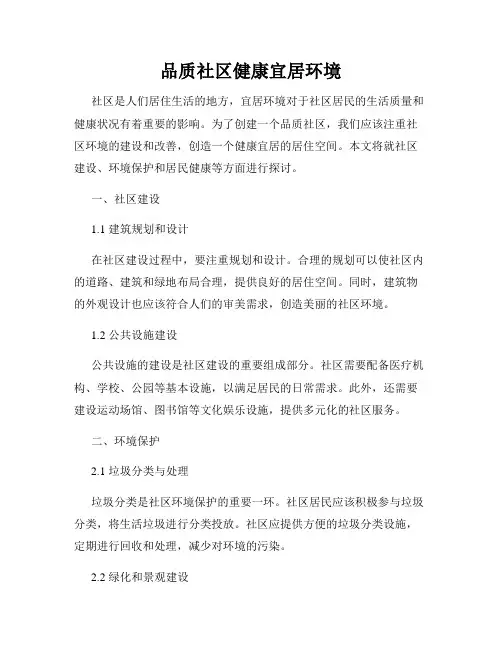 品质社区健康宜居环境

社区是人们居住生活的地方，宜居环境对于社区居民的生活质量和健康状况有着重要的影响。为了创建一个品质社区，我们应该注重社区环境的建设和改善，创造一个健康宜居的居住空间。本文将就社区建设、环境保护和居民健康等方面进行探讨。

一、社区建设

1.1 建筑规划和设计

在社区建设过程中，要注重规划和设计。合理的规划可以使社区内的道路、建筑和绿地布局合理，提供良好的居住空间。同时，建筑物的外观设计也应该符合人们的审美需求，创造美丽的社区环境。

1.2 公共设施建设

公共设施的建设是社区建设的重要组成部分。社区需要配备医疗机构、学校、公园等基本设施，以满足居民的日常需求。此外，还需要建设运动场馆、图书馆等文化娱乐设施，提供多元化的社区服务。

二、环境保护

2.1 垃圾分类与处理

垃圾分类是社区环境保护的重要一环。社区居民应该积极参与垃圾分类，将生活垃圾进行分类投放。社区应提供方便的垃圾分类设施，定期进行回收和处理，减少对环境的污染。

2.2 绿化和景观建设